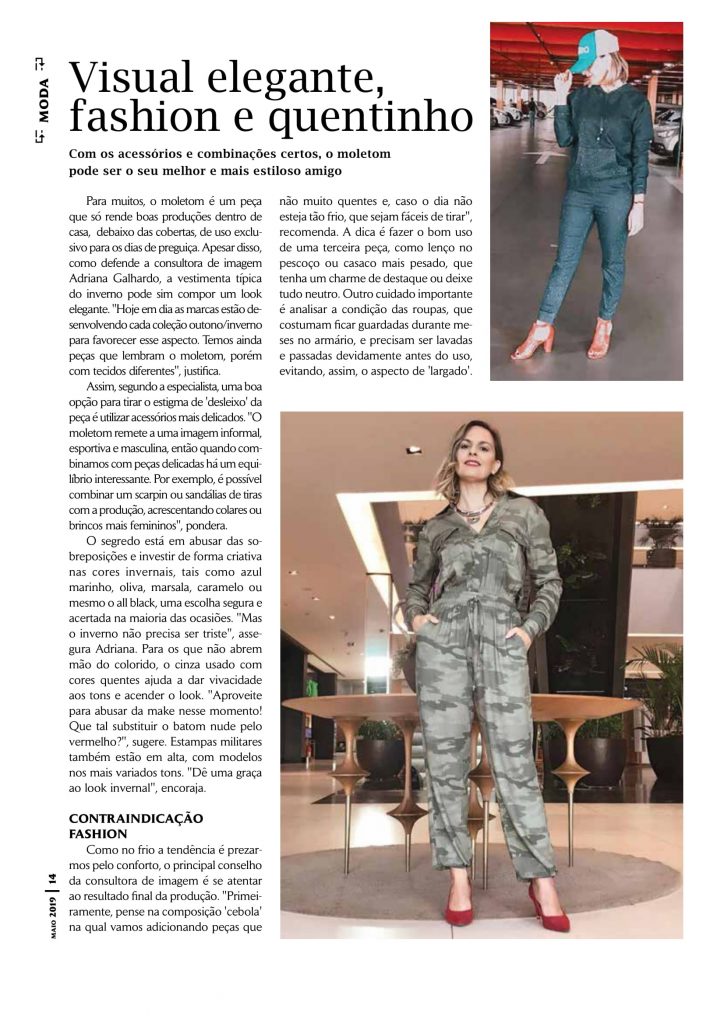 MODA

Visual elegante, fashion e quentinho

Com os acessórios e combinações certos, o moletom pode ser o seu melhor e mais estiloso amigo

Para muitos, o moletom é um peça que só rende boas produções dentro de casa, debaixo das cobertas, de uso exclusivo para os dias de preguiça. Apesar disso, como defende a consultora de imagem Adriana Galhardo, a vestimenta típica do inverno pode sim compor um look elegante. "Hoje em dia as marcas estão desenvolvendo cada coleção outono/inverno para favorecer esse aspecto. Temos ainda peças que lembram o moletom, porém com tecidos diferentes", justifica.

Assim, segundo a especialista, uma boa opção para tirar o estigma de 'desleixo' da peça é utilizar acessórios mais delicados. "O moletom remete a uma imagem informal, esportiva e masculina, então quando combinamos com peças delicadas há um equilíbrio interessante. Por exemplo, é possível combinar um scarpin ou sandálias de tiras com a produção, acrescentando colares ou brincos mais femininos", pondera.

O segredo está em abusar das sobreposições e investir de forma criativa nas cores invernais, tais como azul marinho, oliva, marsala, caramelo ou mesmo o all black, uma escolha segura e acertada na maioria das ocasiões. "Mas o inverno não precisa ser triste", assegura Adriana. Para os que não abrem mão do colorido, o cinza usado com cores quentes ajuda a dar vivacidade aos tons e acender o look. "Aproveite para abusar da make nesse momento! Que tal substituir o batom nude pelo vermelho?", sugere. Estampas militares também estão em alta, com modelos nos mais variados tons. "Dê uma graça ao look invernal", encoraja.

CONTRAINDICAÇÃO FASHION

Como no frio a tendência é prezarmos pelo conforto, o principal conselho da consultora de imagem é se atentar ao resultado final da produção. "Primeiramente, pense na composição 'cebola' na qual vamos adicionando peças que não muito quentes e, caso o dia não esteja tão frio, que sejam fáceis de tirar", recomenda. A dica é fazer o bom uso de uma terceira peça, como lenço no pescoço ou casaco mais pesado, que tenha um charme de destaque ou deixe tudo neutro. Outro cuidado importante é analisar a condição das roupas, que costumam ficar guardadas durante meses no armário, e precisam ser lavadas e passadas devidamente antes do uso, evitando, assim, o aspecto de 'largado'.

MAIO 2019 | 14